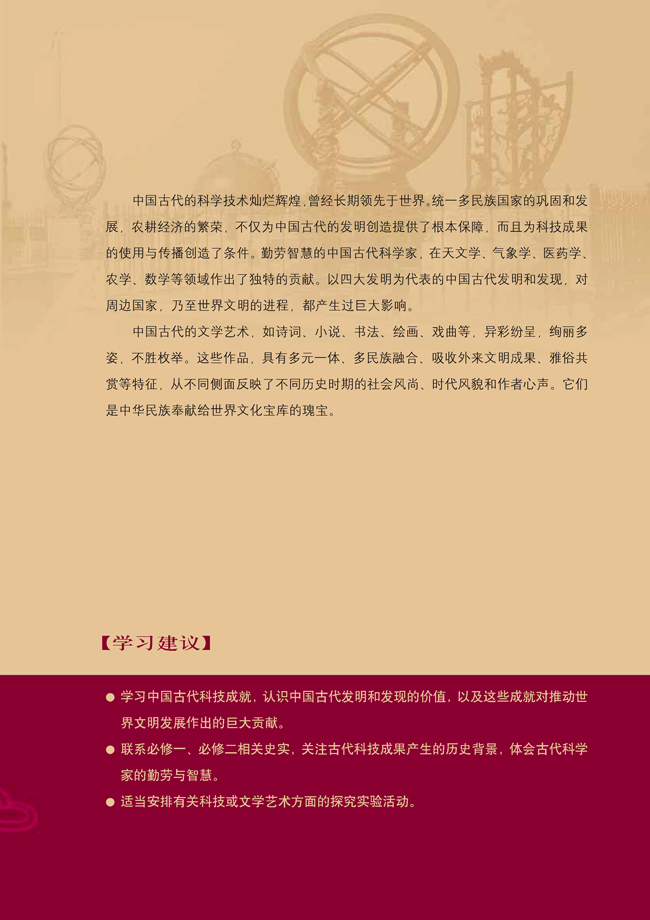 中国古代的科学技术灿烂辉煌，曾经长期领先于世界。统一多民族国家的巩固和发展，农耕经济的繁荣，不仅为中国古代的发明创造提供了根本保障，而且为科技成果的使用与传播创造了条件。勤劳智慧的中国古代科学家，在天文学、气象学、医药学、农学、数学等领域作出了独特的贡献。以四大发明为代表的中国古代发明和发现，对周边国家，乃至世界文明的进程，都产生过巨大影响。

中国古代的文学艺术，如诗词、小说、书法、绘画、戏曲等，异彩纷呈，绚丽多姿，不胜枚举。这些作品，具有多元一体、多民族融合、吸收外来文明成果、雅俗共赏等特征，从不同侧面反映了不同历史时期的社会风尚、时代风貌和作者心声。它们是中华民族奉献给世界文化宝库的瑰宝。

【学习建议】

● 学习中国古代科技成就，认识中国古代发明和发现的价值，以及这些成就对推动世界文明发展作出的巨大贡献。

● 联系必修一、必修二相关史实，关注古代科技成果产生的历史背景，体会古代科学家的勤劳与智慧。

● 适当安排有关科技或文学艺术方面的探究实验活动。